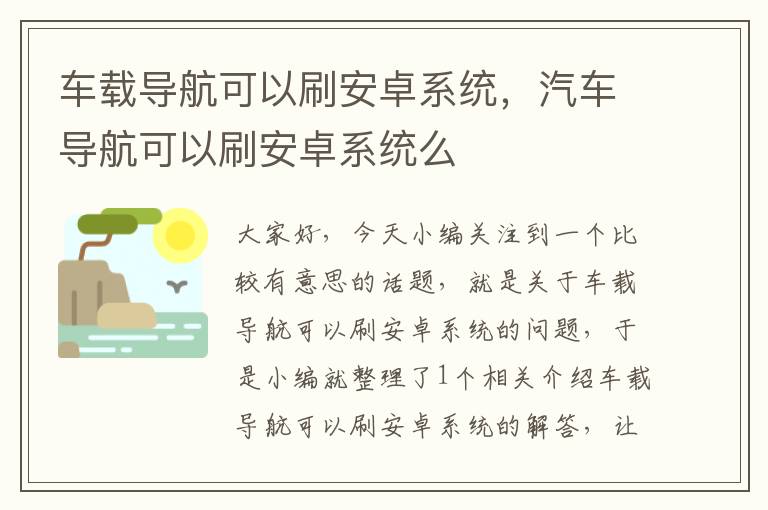 车载导航可以刷安卓系统，汽车导航可以刷安卓系统么

大家好，今天小编关注到一个比较有意思的话题，就是关于车载导航可以刷安卓系统的问题，于是小编就整理了1个相关介绍车载导航可以刷安卓系统的解答，让